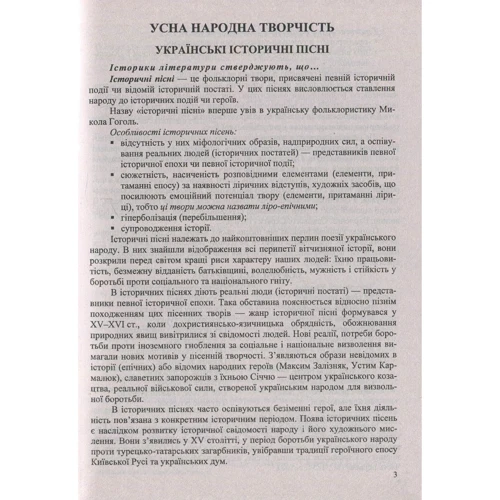 УСНА НАРОДНА ТВОРЧІСТЬ

УКРАЇНСЬКІ ІСТОРИЧНІ ПІСНІ

Історики літератури стверджують, що...

Історичні пісні — це фольклорні твори, присвячені певній історичній події чи відомій історичній постаті. У цих піснях висловлюється ставлення народу до історичних подій чи героїв.

Назву «історичні пісні» вперше увів в українську фольклористику Микола Гоголь.

Особливості історичних пісень:
▪ відсутність у них міфологічних образів, надприродних сил, а оспівування реальних людей (історичних постатей) — представників певної історичної епохи чи певної історичної події;
▪ сюжетність, насиченість розповідними елементами (елементи, притаманні епосу) за наявності ліричних відступів, художніх засобів, що посилюють емоційний потенціал твору (елементи, притаманні ліриці), тобто ці твори можна назвати ліро-епічними;
▪ гіперболізація (перебільшення);
▪ супроводження історії.

Історичні пісні належать до найкоштовніших перлин поезії українського народу. В них знайшли відображення всі перипетії вітчизняної історії, вони розкрили перед світом кращі риси характеру наших людей: їхню працьовитість, безмежну відданість батьківщині, волелюбність, мужність і стійкість у боротьбі проти соціального та національного гніту.

В історичних піснях діють реальні люди (історичні постаті) — представники певної історичної епохи. Така обставина пояснюється відносно пізнім походженням цих пісенних творів — жанр історичної пісні формувався у XV–XVI ст., коли дохристиянсько-язичницька обрядність, обожнювання природних явищ вивітрилися зі свідомості людей. Нові реалії, потреби боротьби проти іноземного гноблення за соціальне і національне визволення вимагали нових мотивів у пісенній творчості. З'являються образи невідомих в історії (епічних) або відомих народних героїв (Максим Залізняк, Устим Кармалюк), славетних запорожців з їхньою Січчю — центром українського козацтва, реальної військової сили, створеної українським народом для визвольної боротьби.

В історичних піснях часто оспівуються безіменні герої, але їхня діяльність пов'язана з конкретним історичним періодом. Поява історичних пісень є наслідком розвитку історичної свідомості народу і його художнього мислення. Вони з'явились у XV столітті, у період боротьби українського народу проти турецько-татарських загарбників, увібравши традиції героїчного епосу Київської Русі та українських дум.

3